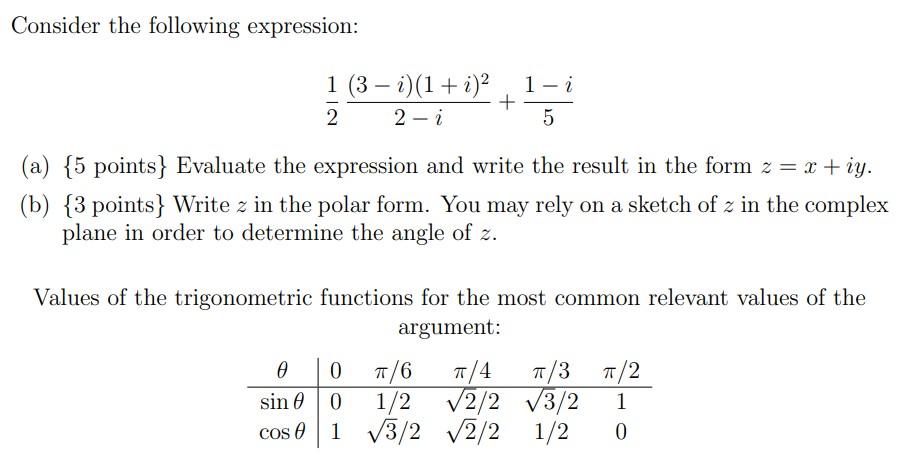 Consider the following expression:

$$\frac{1}{2}\frac{(3-i)(1+i)^2}{2-i}+\frac{1-i}{5}$$

(a) {5 points} Evaluate the expression and write the result in the form $z = x + iy$.

(b) {3 points} Write $z$ in the polar form. You may rely on a sketch of $z$ in the complex plane in order to determine the angle of $z$.

Values of the trigonometric functions for the most common relevant values of the argument:

| $\theta$ | $0$ | $\pi/6$ | $\pi/4$ | $\pi/3$ | $\pi/2$ |
|---|---|---|---|---|---|
| $\sin\theta$ | $0$ | $1/2$ | $\sqrt{2}/2$ | $\sqrt{3}/2$ | $1$ |
| $\cos\theta$ | $1$ | $\sqrt{3}/2$ | $\sqrt{2}/2$ | $1/2$ | $0$ |